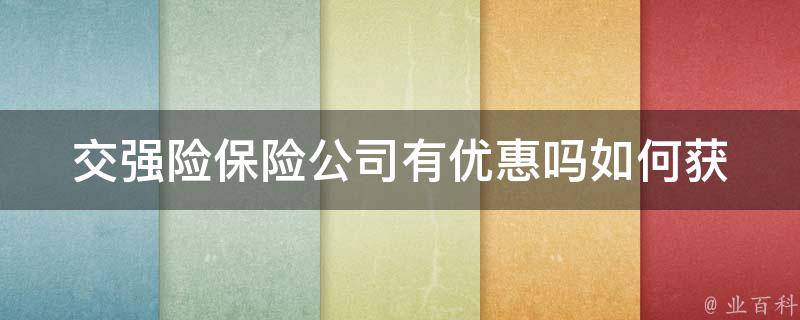 交强险保险公司有优惠吗如何获

@ 业百科